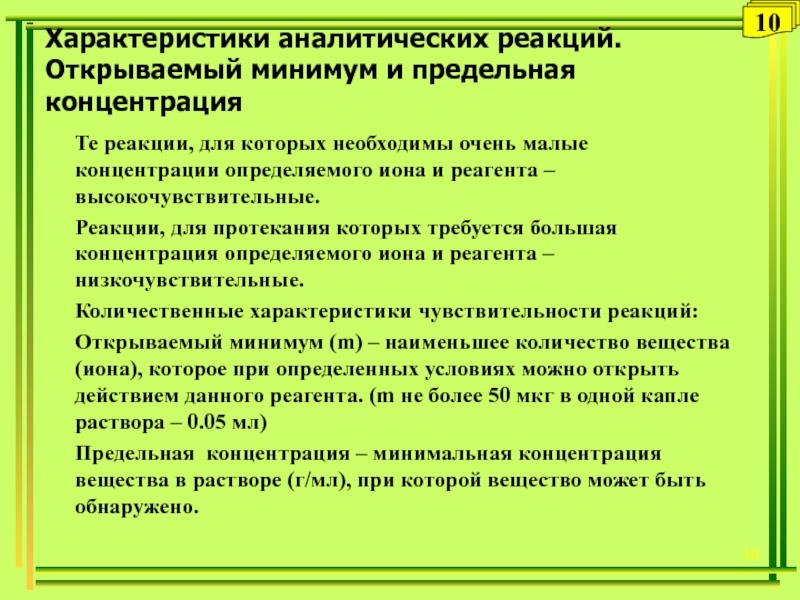 10

Характеристики аналитических реакций. Открываемый минимум и предельная концентрация

Те реакции, для которых необходимы очень малые концентрации определяемого иона и реагента – высокочувствительные.

Реакции, для протекания которых требуется большая концентрация определяемого иона и реагента – низкочувствительные.

Количественные характеристики чувствительности реакций:

Открываемый минимум (m) – наименьшее количество вещества (иона), которое при определенных условиях можно открыть действием данного реагента. (m не более 50 мкг в одной капле раствора – 0.05 мл)

Предельная  концентрация – минимальная концентрация вещества в растворе (г/мл), при которой вещество может быть обнаружено.

10